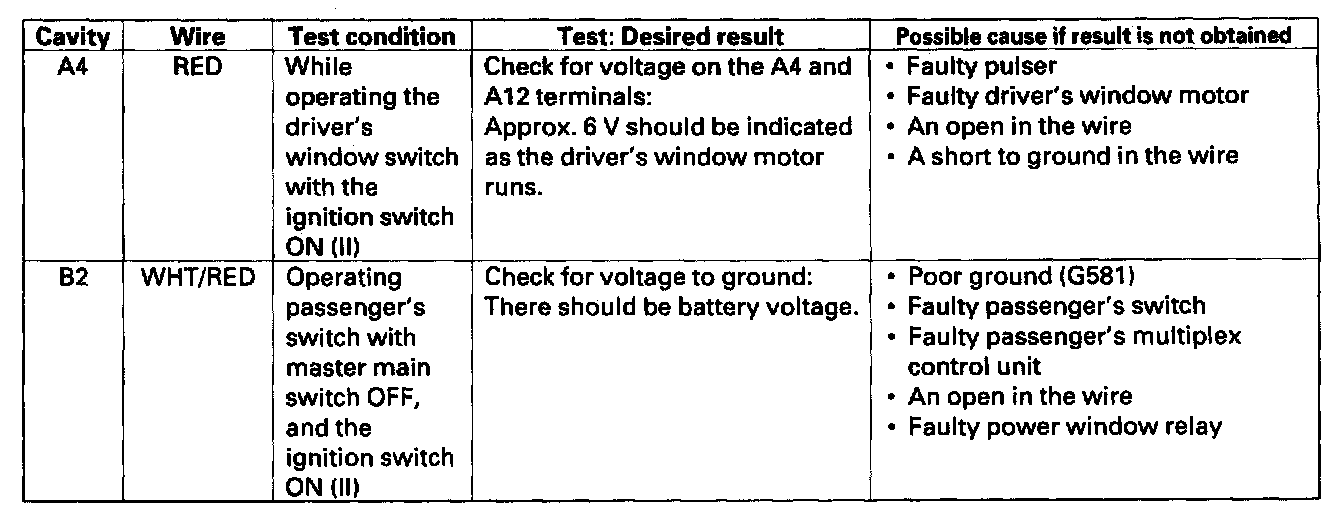 | Cavity | Wire | Test condition | Test: Desired result | Possible cause if result is not obtained |
|---|---|---|---|---|
| A4 | RED | While operating the driver's window switch with the ignition switch ON (II) | Check for voltage on the A4 and A12 terminals: Approx. 6 V should be indicated as the driver's window motor runs. | • Faulty pulser • Faulty driver's window motor • An open in the wire • A short to ground in the wire |
| B2 | WHT/RED | Operating passenger's switch with master main switch OFF, and the ignition switch ON (II) | Check for voltage to ground: There should be battery voltage. | • Poor ground (G581) • Faulty passenger's switch • Faulty passenger's multiplex control unit • An open in the wire • Faulty power window relay |